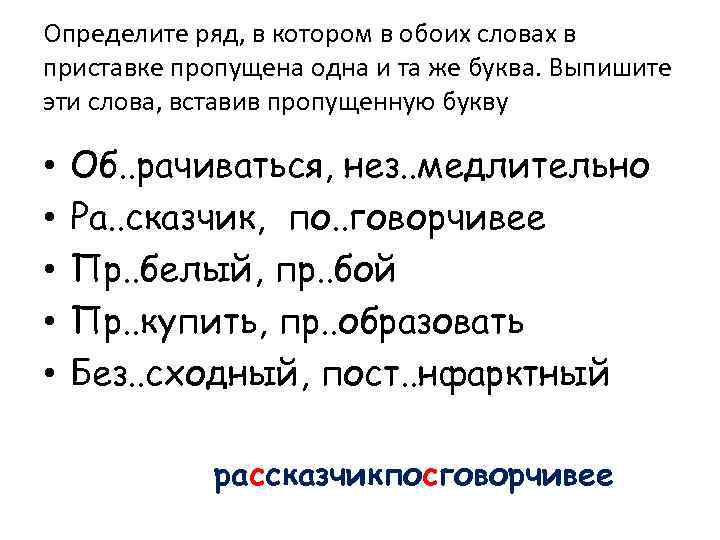 Определите ряд, в котором в обоих словах в приставке пропущена одна и та же буква. Выпишите эти слова, вставив пропущенную букву

• Об..рачиваться, нез..медлительно
• Ра..сказчик, по..говорчивее
• Пр..белый, пр..бой
• Пр..купить, пр..образовать
• Без..сходный, пост..нфарктный

рассказчикпосговорчивее